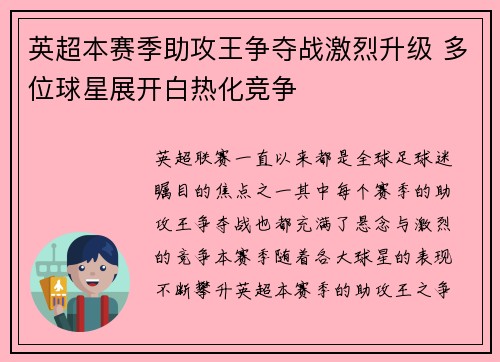 英超本赛季助攻王争夺战激烈升级 多位球星展开白热化竞争

英超联赛一直以来都是全球足球迷瞩目的焦点之一其中每个赛季的助攻王争夺战也都充满了悬念与激烈的竞争本赛季随着各大球星的表现不断攀升英超本赛季的助攻王之争